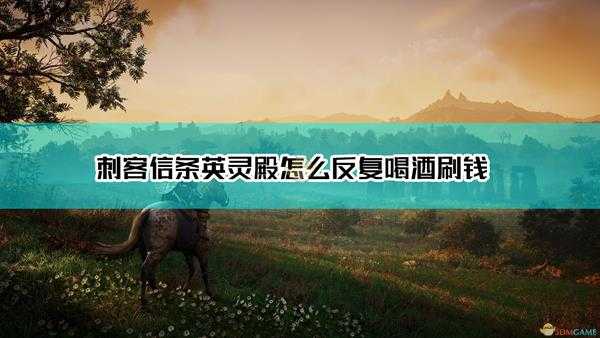 刺客信条英灵殿怎么反复喝酒刷钱

3DMGAME